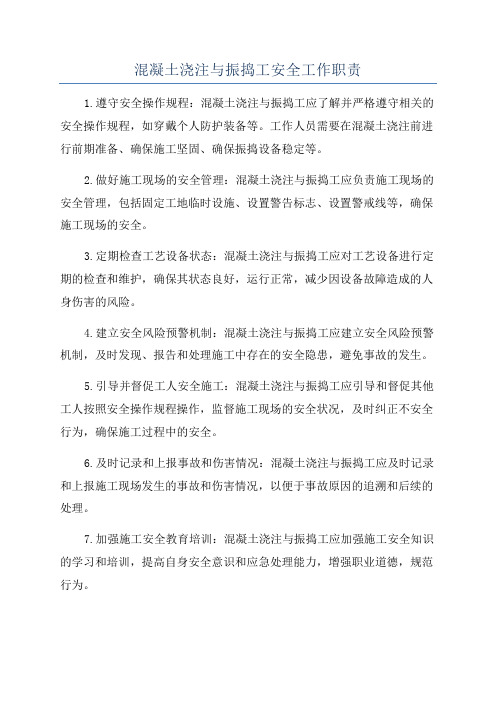 混凝土浇注与振捣工安全工作职责

1.遵守安全操作规程：混凝土浇注与振捣工应了解并严格遵守相关的安全操作规程，如穿戴个人防护装备等。工作人员需要在混凝土浇注前进行前期准备、确保施工坚固、确保振捣设备稳定等。

2.做好施工现场的安全管理：混凝土浇注与振捣工应负责施工现场的安全管理，包括固定工地临时设施、设置警告标志、设置警戒线等，确保施工现场的安全。

3.定期检查工艺设备状态：混凝土浇注与振捣工应对工艺设备进行定期的检查和维护，确保其状态良好，运行正常，减少因设备故障造成的人身伤害的风险。

4.建立安全风险预警机制：混凝土浇注与振捣工应建立安全风险预警机制，及时发现、报告和处理施工中存在的安全隐患，避免事故的发生。

5.引导并督促工人安全施工：混凝土浇注与振捣工应引导和督促其他工人按照安全操作规程操作，监督施工现场的安全状况，及时纠正不安全行为，确保施工过程中的安全。

6.及时记录和上报事故和伤害情况：混凝土浇注与振捣工应及时记录和上报施工现场发生的事故和伤害情况，以便于事故原因的追溯和后续的处理。

7.加强施工安全教育培训：混凝土浇注与振捣工应加强施工安全知识的学习和培训，提高自身安全意识和应急处理能力，增强职业道德，规范行为。